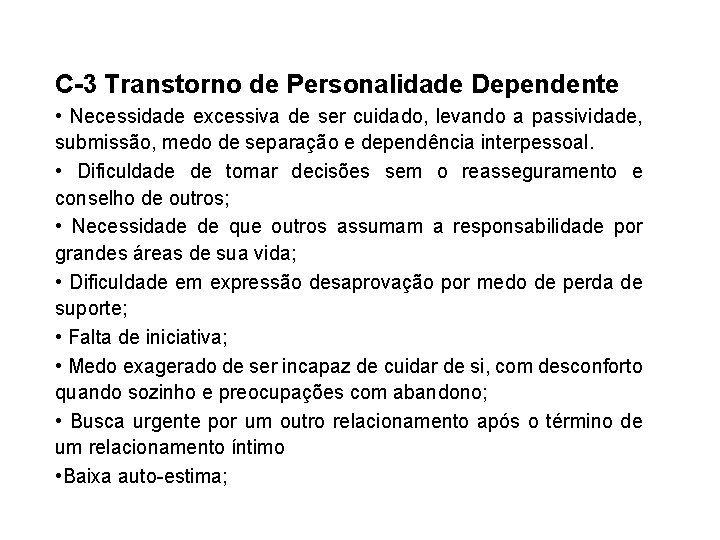 C-3 Transtorno de Personalidade Dependente

• Necessidade excessiva de ser cuidado, levando a passividade, submissão, medo de separação e dependência interpessoal.

• Dificuldade de tomar decisões sem o reasseguramento e conselho de outros;

• Necessidade de que outros assumam a responsabilidade por grandes áreas de sua vida;

• Dificuldade em expressão desaprovação por medo de perda de suporte;

• Falta de iniciativa;

• Medo exagerado de ser incapaz de cuidar de si, com desconforto quando sozinho e preocupações com abandono;

• Busca urgente por um outro relacionamento após o término de um relacionamento íntimo

•Baixa auto-estima;